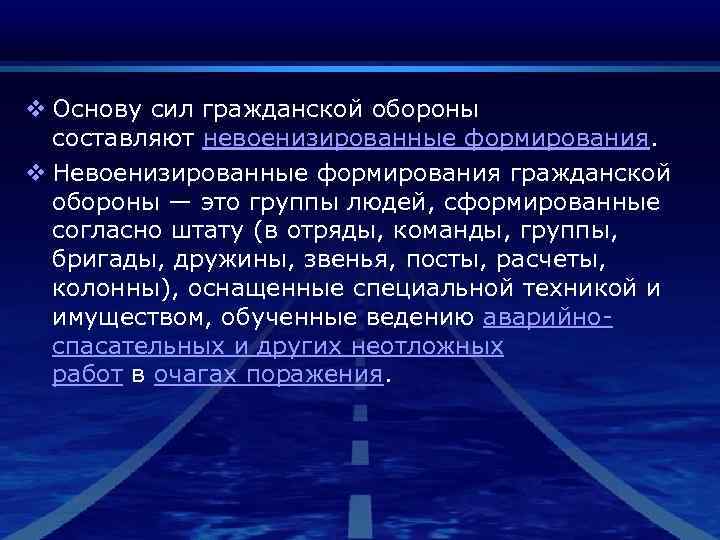 ❖ Основу сил гражданской обороны составляют невоенизированные формирования.

❖ Невоенизированные формирования гражданской обороны — это группы людей, сформированные согласно штату (в отряды, команды, группы, бригады, дружины, звенья, посты, расчеты, колонны), оснащенные специальной техникой и имуществом, обученные ведению аварийно-спасательных и других неотложных работ в очагах поражения.